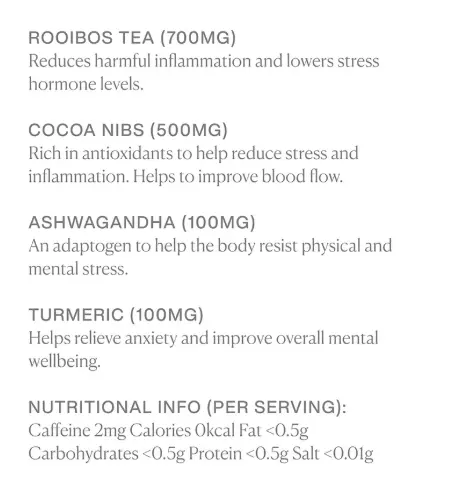 ROOIBOS TEA (700MG)
Reduces harmful inflammation and lowers stress hormone levels.

COCOA NIBS (500MG)
Rich in antioxidants to help reduce stress and inflammation. Helps to improve blood flow.

ASHWAGANDHA (100MG)
An adaptogen to help the body resist physical and mental stress.

TURMERIC (100MG)
Helps relieve anxiety and improve overall mental wellbeing.

NUTRITIONAL INFO (PER SERVING):
Caffeine 2mg Calories 0kcal Fat <0.5g
Carbohydrates <0.5g Protein <0.5g Salt <0.01g